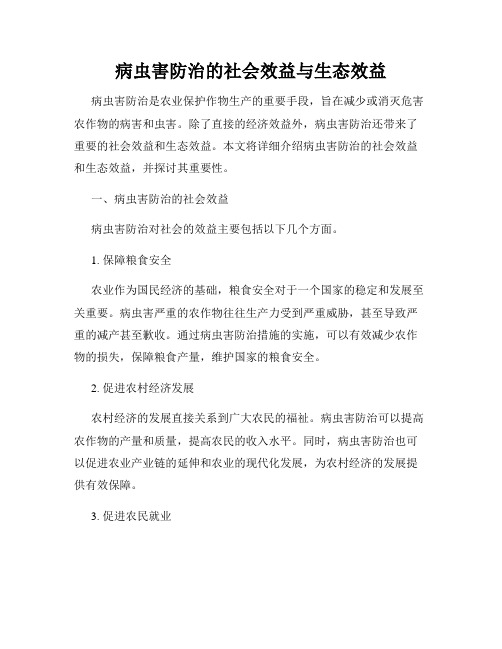 病虫害防治的社会效益与生态效益

病虫害防治是农业保护作物生产的重要手段，旨在减少或消灭危害农作物的病害和虫害。除了直接的经济效益外，病虫害防治还带来了重要的社会效益和生态效益。本文将详细介绍病虫害防治的社会效益和生态效益，并探讨其重要性。

一、病虫害防治的社会效益

病虫害防治对社会的效益主要包括以下几个方面。

1. 保障粮食安全

农业作为国民经济的基础，粮食安全对于一个国家的稳定和发展至关重要。病虫害严重的农作物往往生产力受到严重威胁，甚至导致严重的减产甚至歉收。通过病虫害防治措施的实施，可以有效减少农作物的损失，保障粮食产量，维护国家的粮食安全。

2. 促进农村经济发展

农村经济的发展直接关系到广大农民的福祉。病虫害防治可以提高农作物的产量和质量，提高农民的收入水平。同时，病虫害防治也可以促进农业产业链的延伸和农业的现代化发展，为农村经济的发展提供有效保障。

3. 促进农民就业